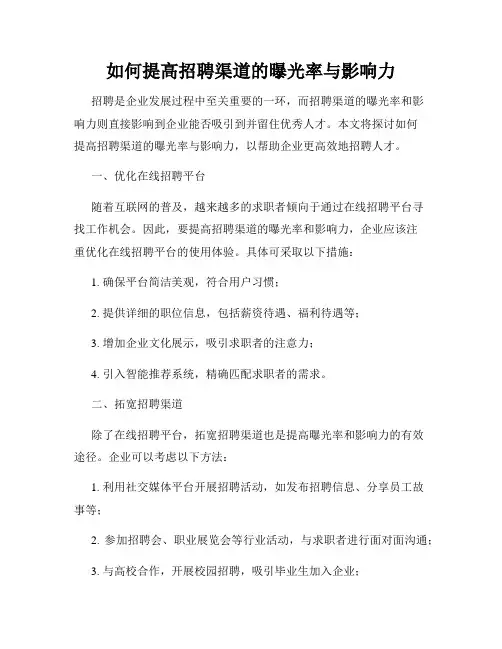 如何提高招聘渠道的曝光率与影响力

招聘是企业发展过程中至关重要的一环，而招聘渠道的曝光率和影响力则直接影响到企业能否吸引到并留住优秀人才。本文将探讨如何提高招聘渠道的曝光率与影响力，以帮助企业更高效地招聘人才。

一、优化在线招聘平台

随着互联网的普及，越来越多的求职者倾向于通过在线招聘平台寻找工作机会。因此，要提高招聘渠道的曝光率和影响力，企业应该注重优化在线招聘平台的使用体验。具体可采取以下措施：

1. 确保平台简洁美观，符合用户习惯；

2. 提供详细的职位信息，包括薪资待遇、福利待遇等；

3. 增加企业文化展示，吸引求职者的注意力；

4. 引入智能推荐系统，精确匹配求职者的需求。

二、拓宽招聘渠道

除了在线招聘平台，拓宽招聘渠道也是提高曝光率和影响力的有效途径。企业可以考虑以下方法：

1. 利用社交媒体平台开展招聘活动，如发布招聘信息、分享员工故事等；

2. 参加招聘会、职业展览会等行业活动，与求职者进行面对面沟通；

3. 与高校合作，开展校园招聘，吸引毕业生加入企业；